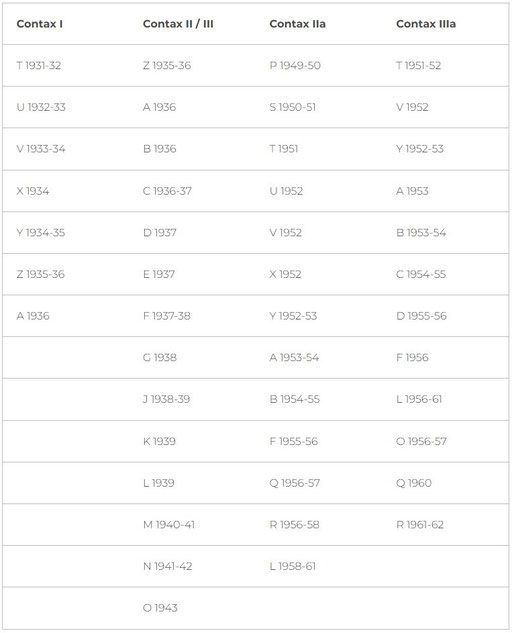 | Contax I | Contax II / III | Contax IIa | Contax IIIa |
|---|---|---|---|
| T 1931-32 | Z 1935-36 | P 1949-50 | T 1951-52 |
| U 1932-33 | A 1936 | S 1950-51 | V 1952 |
| V 1933-34 | B 1936 | T 1951 | Y 1952-53 |
| X 1934 | C 1936-37 | U 1952 | A 1953 |
| Y 1934-35 | D 1937 | V 1952 | B 1953-54 |
| Z 1935-36 | E 1937 | X 1952 | C 1954-55 |
| A 1936 | F 1937-38 | Y 1952-53 | D 1955-56 |
| | G 1938 | A 1953-54 | F 1956 |
| | J 1938-39 | B 1954-55 | L 1956-61 |
| | K 1939 | F 1955-56 | O 1956-57 |
| | L 1939 | Q 1956-57 | Q 1960 |
| | M 1940-41 | R 1956-58 | R 1961-62 |
| | N 1941-42 | L 1958-61 | |
| | O 1943 | | |